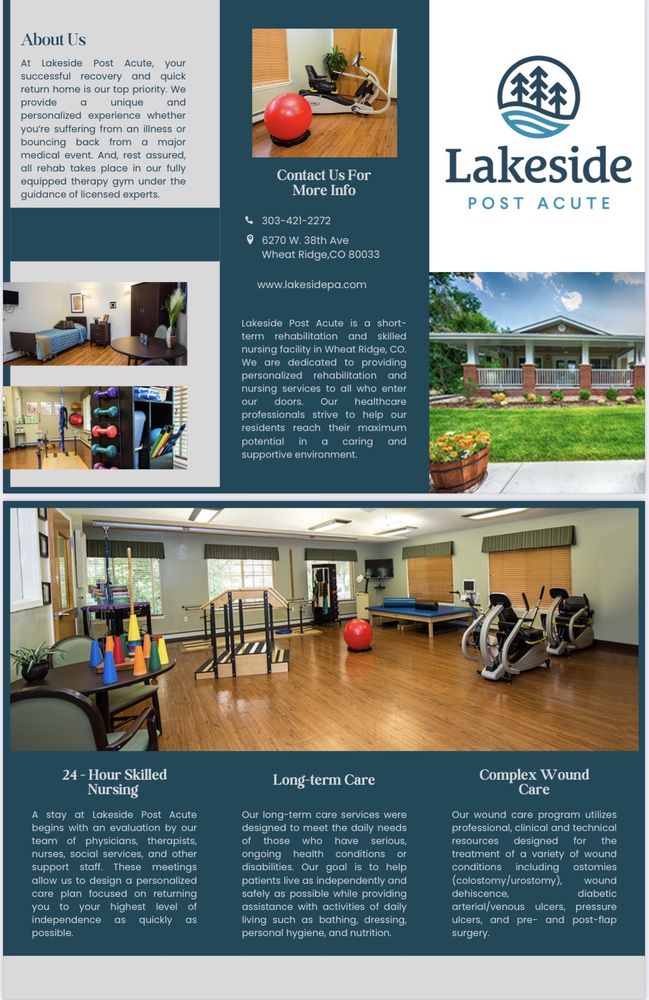 About Us

At Lakeside Post Acute, your successful recovery and quick return home is our top priority. We provide a unique and personalized experience whether you're suffering from an illness or bouncing back from a major medical event. And, rest assured, all rehab takes place in our fully equipped therapy gym under the guidance of licensed experts.

Contact Us For More Info

303-421-2272

6270 W. 38th Ave
Wheat Ridge,CO 80033

www.lakesidepa.com

Lakeside Post Acute is a short-term rehabilitation and skilled nursing facility in Wheat Ridge, CO. We are dedicated to providing personalized rehabilitation and nursing services to all who enter our doors. Our healthcare professionals strive to help our residents reach their maximum potential in a caring and supportive environment.

Lakeside
POST ACUTE

24 - Hour Skilled Nursing

A stay at Lakeside Post Acute begins with an evaluation by our team of physicians, therapists, nurses, social services, and other support staff. These meetings allow us to design a personalized care plan focused on returning you to your highest level of independence as quickly as possible.

Long-term Care

Our long-term care services were designed to meet the daily needs of those who have serious, ongoing health conditions or disabilities. Our goal is to help patients live as independently and safely as possible while providing assistance with activities of daily living such as bathing, dressing, personal hygiene, and nutrition.

Complex Wound Care

Our wound care program utilizes professional, clinical and technical resources designed for the treatment of a variety of wound conditions including ostomies (colostomy/urostomy), wound dehiscence, diabetic arterial/venous ulcers, pressure ulcers, and pre- and post-flap surgery.